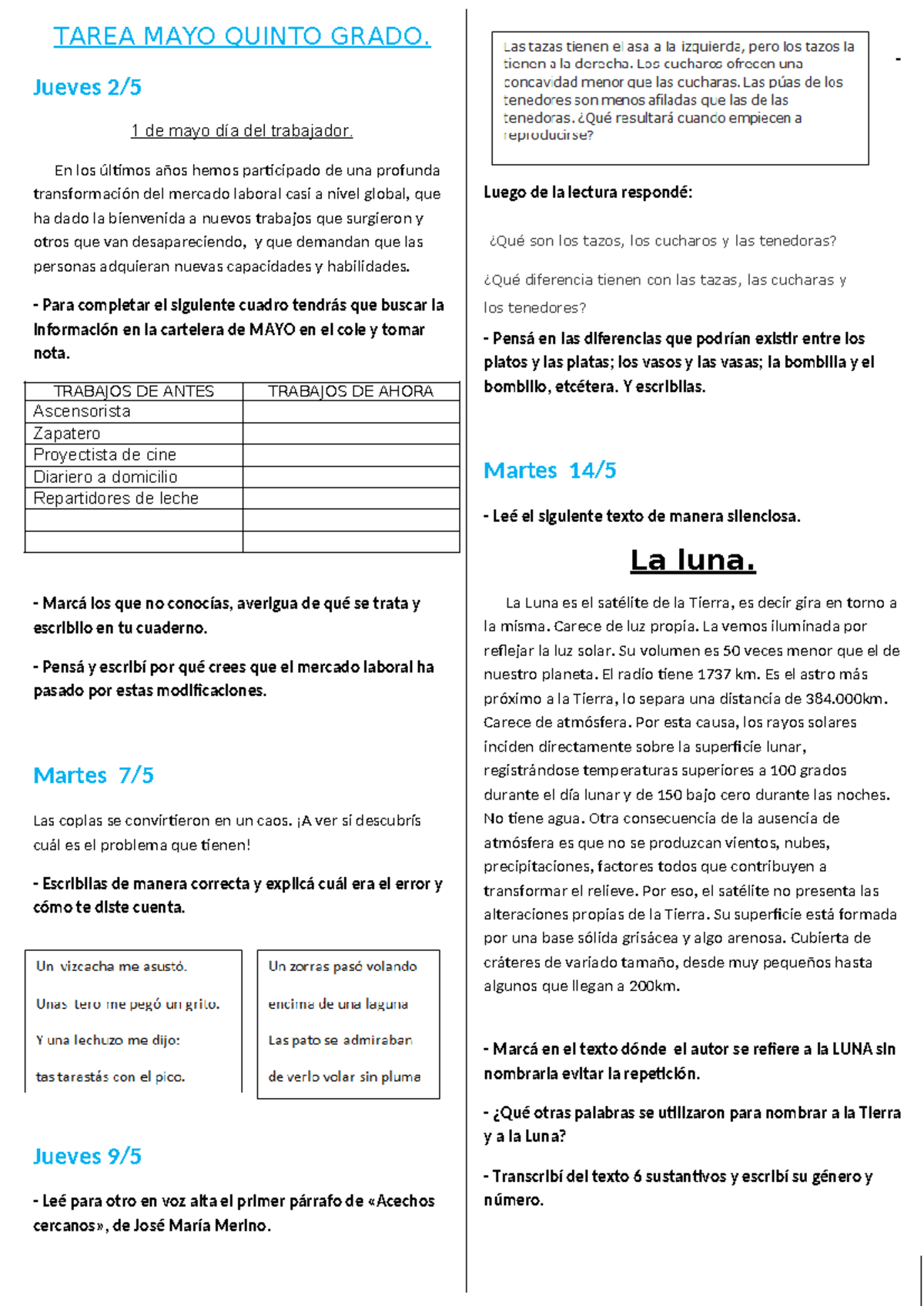 TAREA MAYO QUINTO GRADO.

Jueves 2/5

1 de mayo día del trabajador.

En los últimos años hemos participado de una profunda transformación del mercado laboral casi a nivel global, que ha dado la bienvenida a nuevos trabajos que surgieron y otros que van desapareciendo, y que demandan que las personas adquieran nuevas capacidades y habilidades.

- Para completar el siguiente cuadro tendrás que buscar la información en la cartelera de MAYO en el cole y tomar nota.

| TRABAJOS DE ANTES | TRABAJOS DE AHORA |
|---|---|
| Ascensorista | |
| Zapatero | |
| Proyectista de cine | |
| Diariero a domicilio | |
| Repartidores de leche | |
| | |
| | |

- Marcá los que no conocías, averigua de qué se trata y escribilo en tu cuaderno.

- Pensá y escribí por qué crees que el mercado laboral ha pasado por estas modificaciones.

Martes 7/5

Las coplas se convirtieron en un caos. ¡A ver si descubrís cuál es el problema que tienen!

- Escribilas de manera correcta y explicá cuál era el error y cómo te diste cuenta.

Un vizcacha me asustó.
Unas tero me pegó un grito.
Y una lechuzo me dijo:
tas tarestás con el pico.

Un zorras pasó volando
encima de una laguna
Las pato se admiraban
de verlo volar sin pluma

Jueves 9/5

- Leé para otro en voz alta el primer párrafo de «Acechos cercanos», de José María Merino.

Las tazas tienen el asa a la izquierda, pero los tazos la tienen a la derecha. Los cucharos ofrecen una concavidad menor que las cucharas. Las púas de los tenedores son menos afiladas que las de las tenedoras. ¿Qué resultará cuando empiecen a reproducirse?

Luego de la lectura respondé:

¿Qué son los tazos, los cucharos y las tenedoras?

¿Qué diferencia tienen con las tazas, las cucharas y los tenedores?

- Pensá en las diferencias que podrían existir entre los platos y las platas; los vasos y las vasas; la bombilla y el bombillo, etcétera. Y escribilas.

Martes 14/5

- Leé el siguiente texto de manera silenciosa.

La luna.

La Luna es el satélite de la Tierra, es decir gira en torno a la misma. Carece de luz propia. La vemos iluminada por reflejar la luz solar. Su volumen es 50 veces menor que el de nuestro planeta. El radio tiene 1737 km. Es el astro más próximo a la Tierra, lo separa una distancia de 384.000km. Carece de atmósfera. Por esta causa, los rayos solares inciden directamente sobre la superficie lunar, registrándose temperaturas superiores a 100 grados durante el día lunar y de 150 bajo cero durante las noches. No tiene agua. Otra consecuencia de la ausencia de atmósfera es que no se produzcan vientos, nubes, precipitaciones, factores todos que contribuyen a transformar el relieve. Por eso, el satélite no presenta las alteraciones propias de la Tierra. Su superficie está formada por una base sólida grisácea y algo arenosa. Cubierta de cráteres de variado tamaño, desde muy pequeños hasta algunos que llegan a 200km.

- Marcá en el texto dónde el autor se refiere a la LUNA sin nombrarla evitar la repetición.

- ¿Qué otras palabras se utilizaron para nombrar a la Tierra y a la Luna?

- Transcribí del texto 6 sustantivos y escribí su género y número.